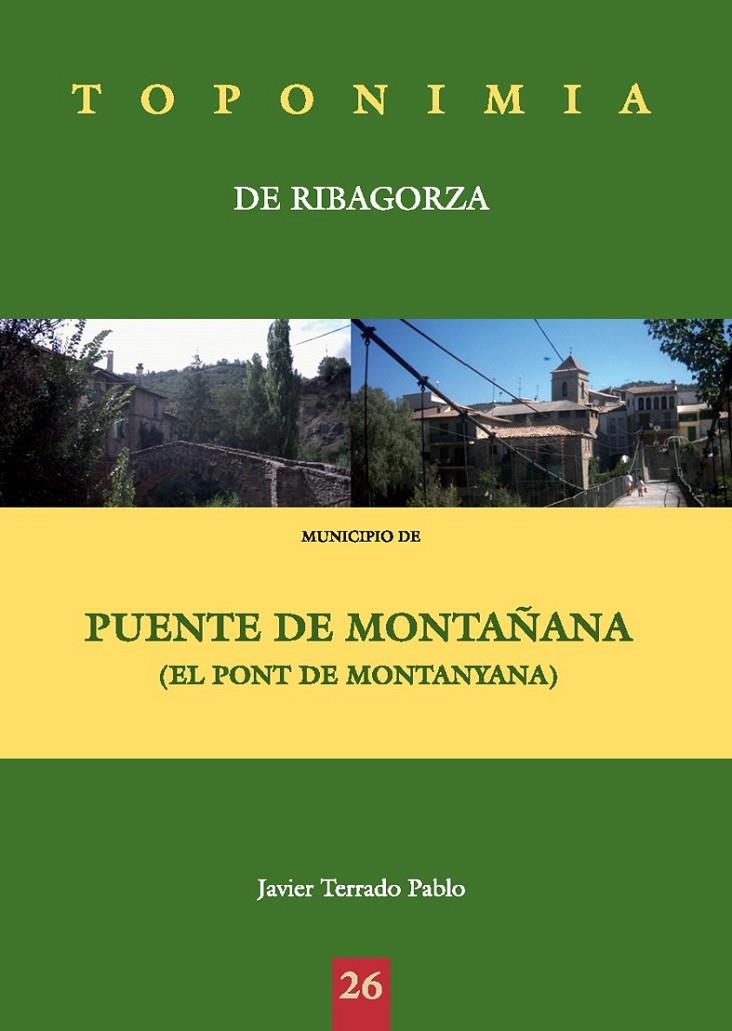 TOPONIMIA

DE RIBAGORZA

MUNICIPIO DE

PUENTE DE MONTAÑANA
(EL PONT DE MONTANYANA)

Javier Terrado Pablo

26